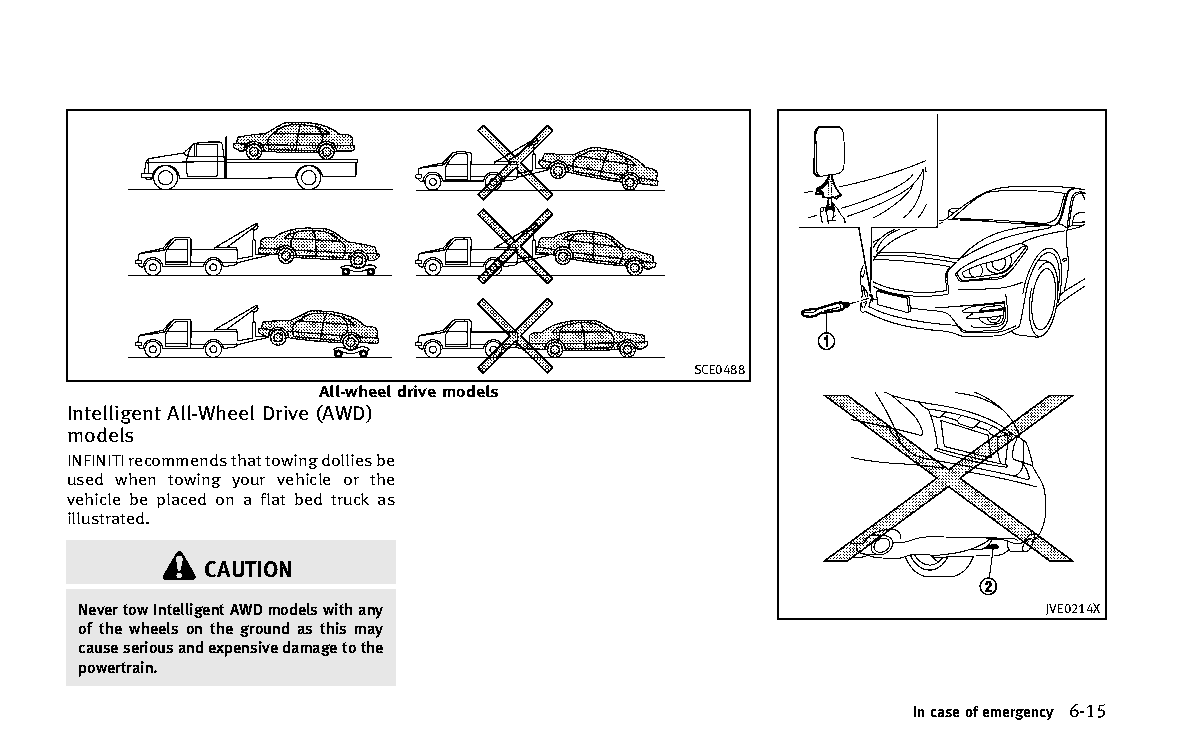 SCE0488

All-wheel drive models

Intelligent All-Wheel Drive (AWD) models

INFINITI recommends that towing dollies be used when towing your vehicle or the vehicle be placed on a flat bed truck as illustrated.

CAUTION

Never tow Intelligent AWD models with any of the wheels on the ground as this may cause serious and expensive damage to the powertrain.

①

②

JVE0214X

In case of emergency 6-15